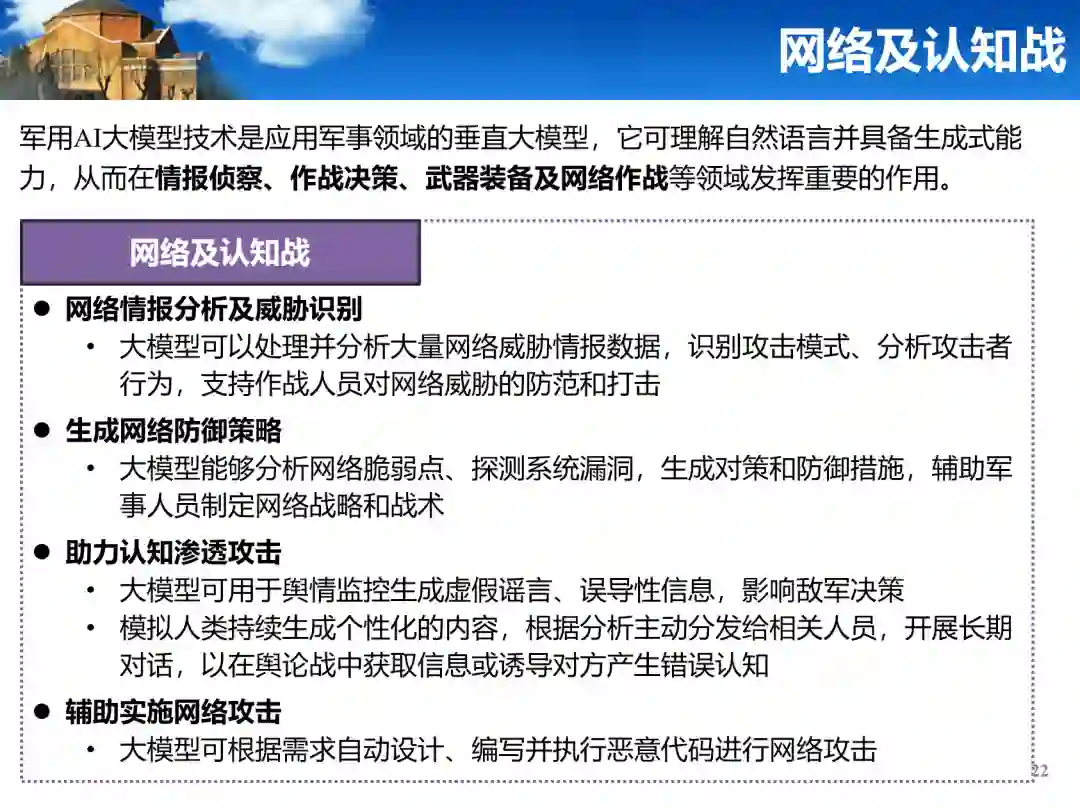 网络及认知战

军用AI大模型技术是应用军事领域的垂直大模型，它可理解自然语言并具备生成式能力，从而在情报侦察、作战决策、武器装备及网络作战等领域发挥重要的作用。

网络及认知战

• 网络情报分析及威胁识别
• 大模型可以处理并分析大量网络威胁情报数据，识别攻击模式、分析攻击者行为，支持作战人员对网络威胁的防范和打击
• 生成网络防御策略
• 大模型能够分析网络脆弱点、探测系统漏洞，生成对策和防御措施，辅助军事人员制定网络战略和战术
• 助力认知渗透攻击
• 大模型可用于舆情监控生成虚假谣言、误导性信息，影响敌军决策
• 模拟人类持续生成个性化的内容，根据分析主动分发给相关人员，开展长期对话，以在舆论战中获取信息或诱导对方产生错误认知
• 辅助实施网络攻击
• 大模型可根据需求自动设计、编写并执行恶意代码进行网络攻击

22